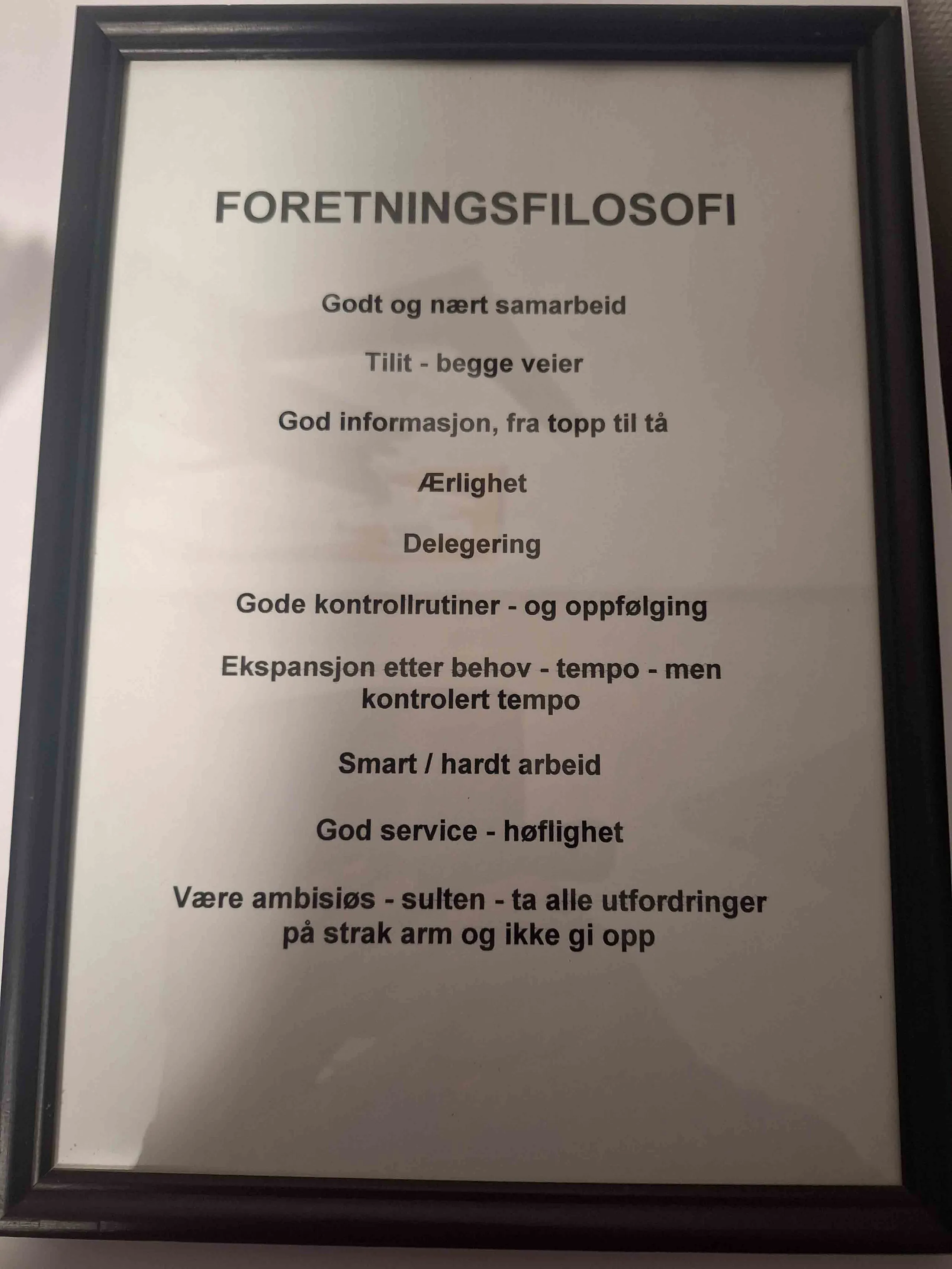 FORETNINGSFILOSOFI

Godt og nært samarbeid

Tilit - begge veier

God informasjon, fra topp til tå

Ærlighet

Delegering

Gode kontrollrutiner - og oppfølging

Ekspansjon etter behov - tempo - men kontrolert tempo

Smart / hardt arbeid

God service - høflighet

Være ambisiøs - sulten - ta alle utfordringer på strak arm og ikke gi opp